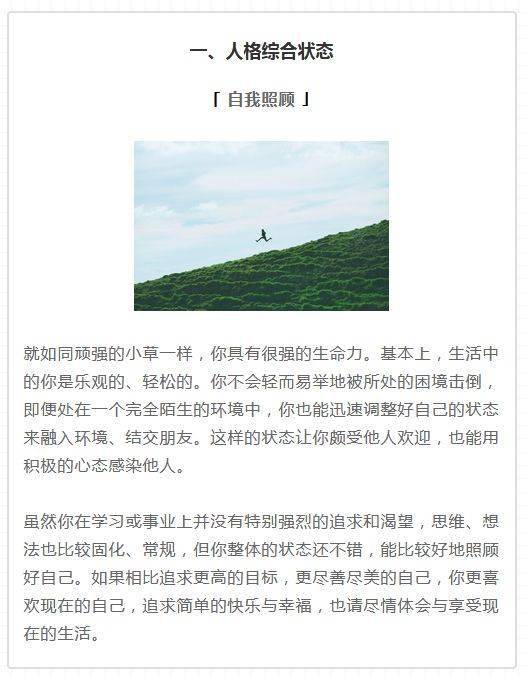 一、人格综合状态

「 自我照顾 」

就如同顽强的小草一样，你具有很强的生命力。基本上，生活中的你是乐观的、轻松的。你不会轻而易举地被所处的困境击倒，即便处在一个完全陌生的环境中，你也能迅速调整好自己的状态来融入环境、结交朋友。这样的状态让你颇受他人欢迎，也能用积极的心态感染他人。

虽然你在学习或事业上并没有特别强烈的追求和渴望，思维、想法也比较固化、常规，但你整体的状态还不错，能比较好地照顾好自己。如果相比追求更高的目标，更尽善尽美的自己，你更喜欢现在的自己，追求简单的快乐与幸福，也请尽情体会与享受现在的生活。